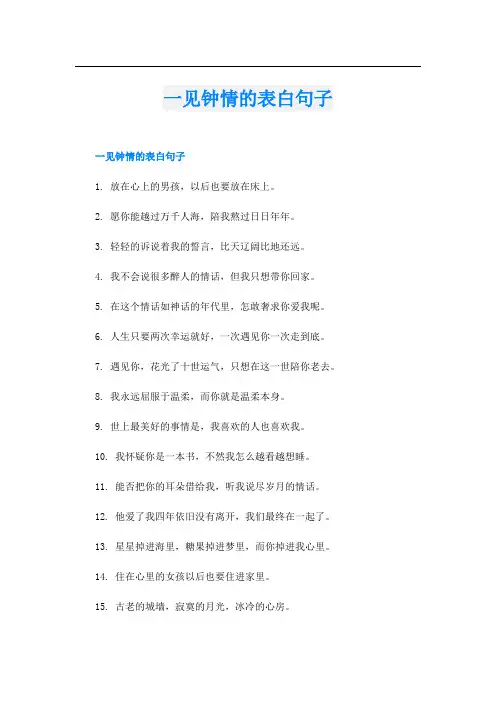 一见钟情的表白句子

一见钟情的表白句子

1. 放在心上的男孩，以后也要放在床上。

2. 愿你能越过万千人海，陪我熬过日日年年。

3. 轻轻的诉说着我的誓言，比天辽阔比地还远。

4. 我不会说很多醉人的情话，但我只想带你回家。

5. 在这个情话如神话的年代里，怎敢奢求你爱我呢。

6. 人生只要两次幸运就好，一次遇见你一次走到底。

7. 遇见你，花光了十世运气，只想在这一世陪你老去。

8. 我永远屈服于温柔，而你就是温柔本身。

9. 世上最美好的事情是，我喜欢的人也喜欢我。

10. 我怀疑你是一本书，不然我怎么越看越想睡。

11. 能否把你的耳朵借给我，听我说尽岁月的情话。

12. 他爱了我四年依旧没有离开，我们最终在一起了。

13. 星星掉进海里，糖果掉进梦里，而你掉进我心里。

14. 住在心里的女孩以后也要住进家里。

15. 古老的城墙，寂寞的月光，冰冷的心房。